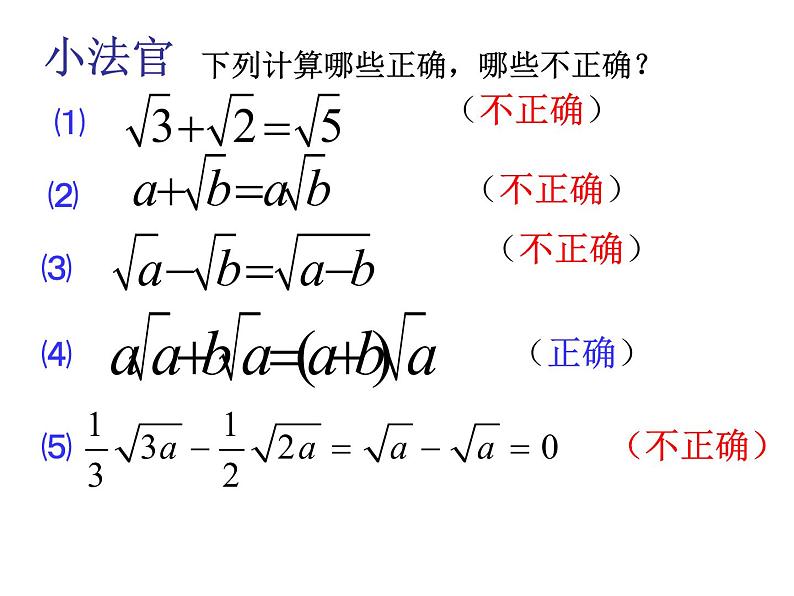 小法官 下列计算哪些正确，哪些不正确？

⑴ $\sqrt{3}+\sqrt{2}=\sqrt{5}$ （不正确）

⑵ $a+\sqrt{b}=a\sqrt{b}$ （不正确）

⑶ $\sqrt{a}-\sqrt{b}=\sqrt{a-b}$ （不正确）

⑷ $a\sqrt{a}+b\sqrt{a}=(a+b)\sqrt{a}$ （正确）

⑸ $\frac{1}{3}\sqrt{3a}-\frac{1}{2}\sqrt{2a}=\sqrt{a}-\sqrt{a}=0$ （不正确）